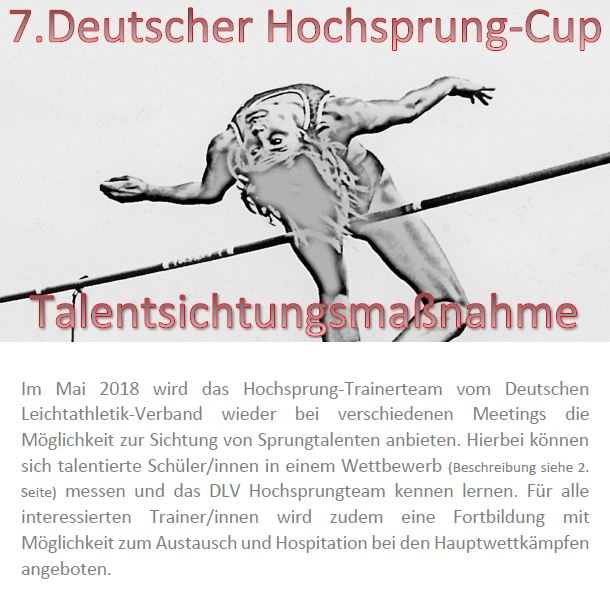 7.Deutscher Hochsprung-Cup

Talentsichtungsmaßnahme

Im Mai 2018 wird das Hochsprung-Trainerteam vom Deutschen Leichtathletik-Verband wieder bei verschiedenen Meetings die Möglichkeit zur Sichtung von Sprungtalenten anbieten. Hierbei können sich talentierte Schüler/innen in einem Wettbewerb (Beschreibung siehe 2. Seite) messen und das DLV Hochsprungteam kennen lernen. Für alle interessierten Trainer/innen wird zudem eine Fortbildung mit Möglichkeit zum Austausch und Hospitation bei den Hauptwettkämpfen angeboten.